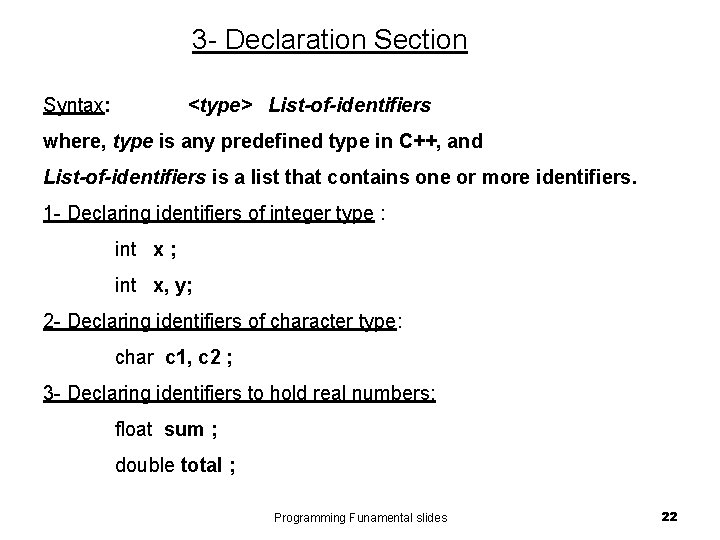 3- Declaration Section

Syntax: <type> List-of-identifiers

where, type is any predefined type in C++, and

List-of-identifiers is a list that contains one or more identifiers.

1- Declaring identifiers of integer type :

int x ;

int x, y;

2- Declaring identifiers of character type:

char c1, c2 ;

3- Declaring identifiers to hold real numbers:

float sum ;

double total ;

Programming Funamental slides

22